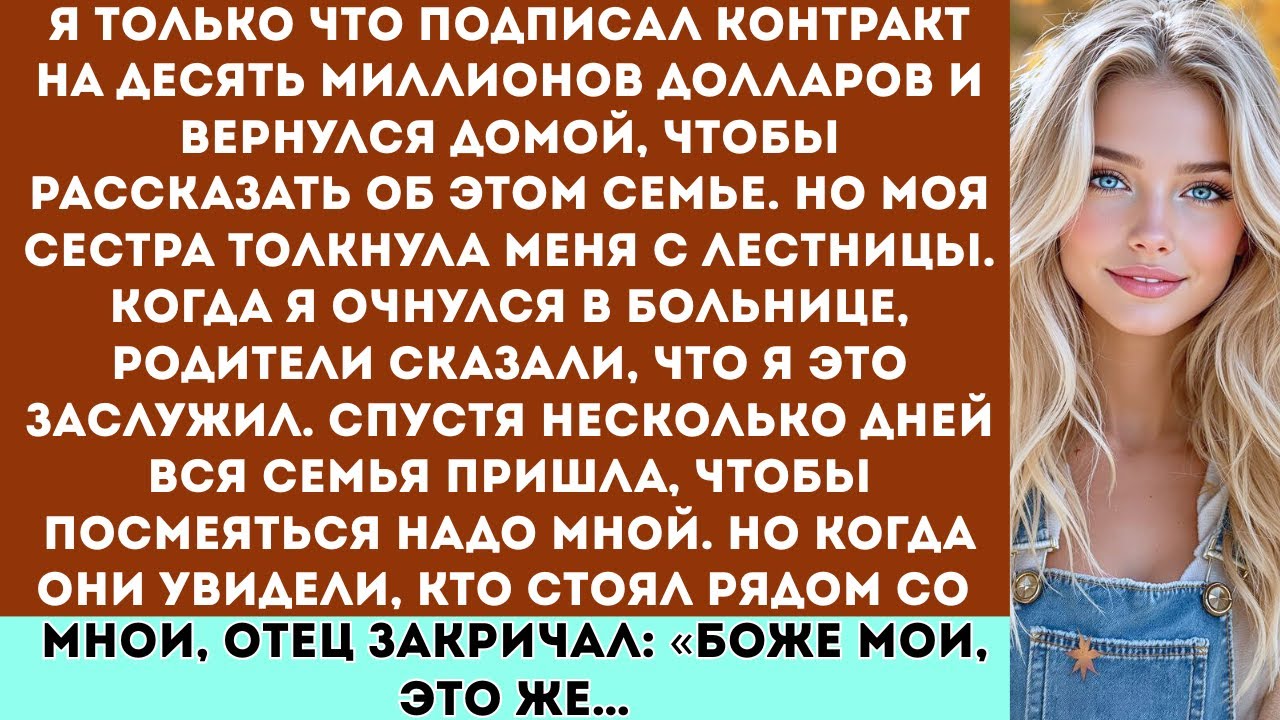 Я ТОЛЬКО ЧТО ПОДПИСАЛ КОНТРАКТ НА ДЕСЯТЬ МИЛЛИОНОВ ДОЛЛАРОВ И ВЕРНУЛСЯ ДОМОЙ, ЧТОБЫ РАССКАЗАТЬ ОБ ЭТОМ СЕМЬЕ. НО МОЯ СЕСТРА ТОЛКНУЛА МЕНЯ С ЛЕСТНИЦЫ. КОГДА Я ОЧНУЛСЯ В БОЛЬНИЦЕ, РОДИТЕЛИ СКАЗАЛИ, ЧТО Я ЭТО ЗАСЛУЖИЛ. СПУСТЯ НЕСКОЛЬКО ДНЕЙ ВСЯ СЕМЬЯ ПРИШЛА, ЧТОБЫ ПОСМЕЯТЬСЯ НАДО МНОЙ. НО КОГДА ОНИ УВИДЕЛИ, КТО СТОЯЛ РЯДОМ СО

МНОИ, ОТЕЦ ЗАКРИЧАЛ: «БОЖЕ МОИ, ЭТО ЖЕ...